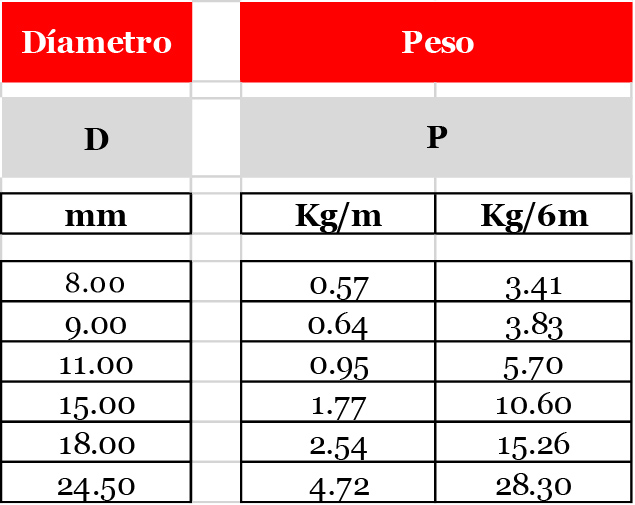 | Díametro | Peso | |
|---|---|---|
| D | P | |
| mm | Kg/m | Kg/6m |
| 8.00 | 0.57 | 3.41 |
| 9.00 | 0.64 | 3.83 |
| 11.00 | 0.95 | 5.70 |
| 15.00 | 1.77 | 10.60 |
| 18.00 | 2.54 | 15.26 |
| 24.50 | 4.72 | 28.30 |